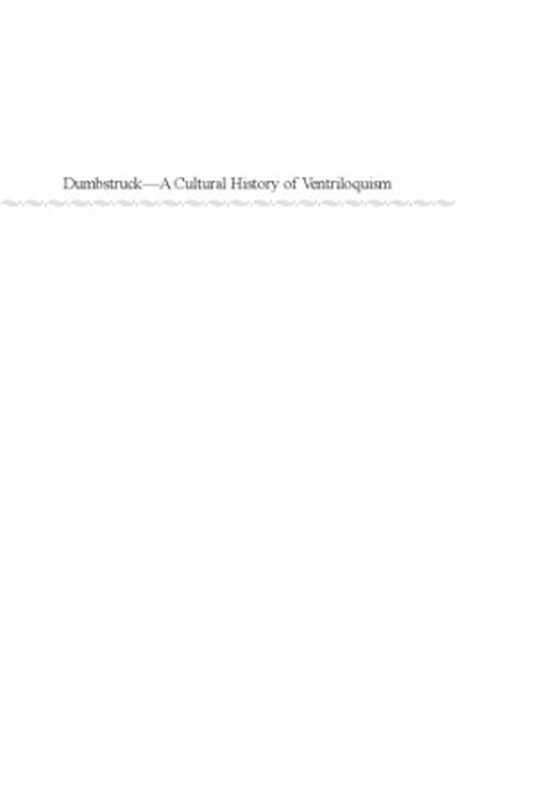 Dumbstruck—A Cultural History of Ventriloquism